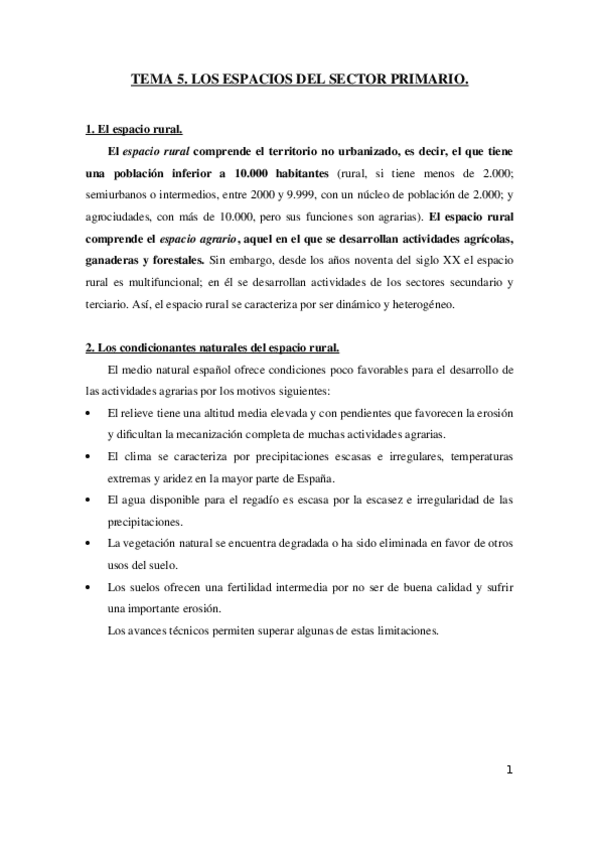 TEMA 5. LOS ESPACIOS DEL SECTOR PRIMARIO.

1. El espacio rural.

El espacio rural comprende el territorio no urbanizado, es decir, el que tiene una población inferior a 10.000 habitantes (rural, si tiene menos de 2.000; semiurbanos o intermedios, entre 2000 y 9.999, con un núcleo de población de 2.000; y agrociudades, con más de 10.000, pero sus funciones son agrarias). El espacio rural comprende el espacio agrario, aquel en el que se desarrollan actividades agrícolas, ganaderas y forestales. Sin embargo, desde los años noventa del siglo XX el espacio rural es multifuncional; en él se desarrollan actividades de los sectores secundario y terciario. Así, el espacio rural se caracteriza por ser dinámico y heterogéneo.

2. Los condicionantes naturales del espacio rural.

El medio natural español ofrece condiciones poco favorables para el desarrollo de las actividades agrarias por los motivos siguientes:

• El relieve tiene una altitud media elevada y con pendientes que favorecen la erosión y dificultan la mecanización completa de muchas actividades agrarias.
• El clima se caracteriza por precipitaciones escasas e irregulares, temperaturas extremas y aridez en la mayor parte de España.
• El agua disponible para el regadío es escasa por la escasez e irregularidad de las precipitaciones.
• La vegetación natural se encuentra degradada o ha sido eliminada en favor de otros usos del suelo.
• Los suelos ofrecen una fertilidad intermedia por no ser de buena calidad y sufrir una importante erosión.

Los avances técnicos permiten superar algunas de estas limitaciones.

1